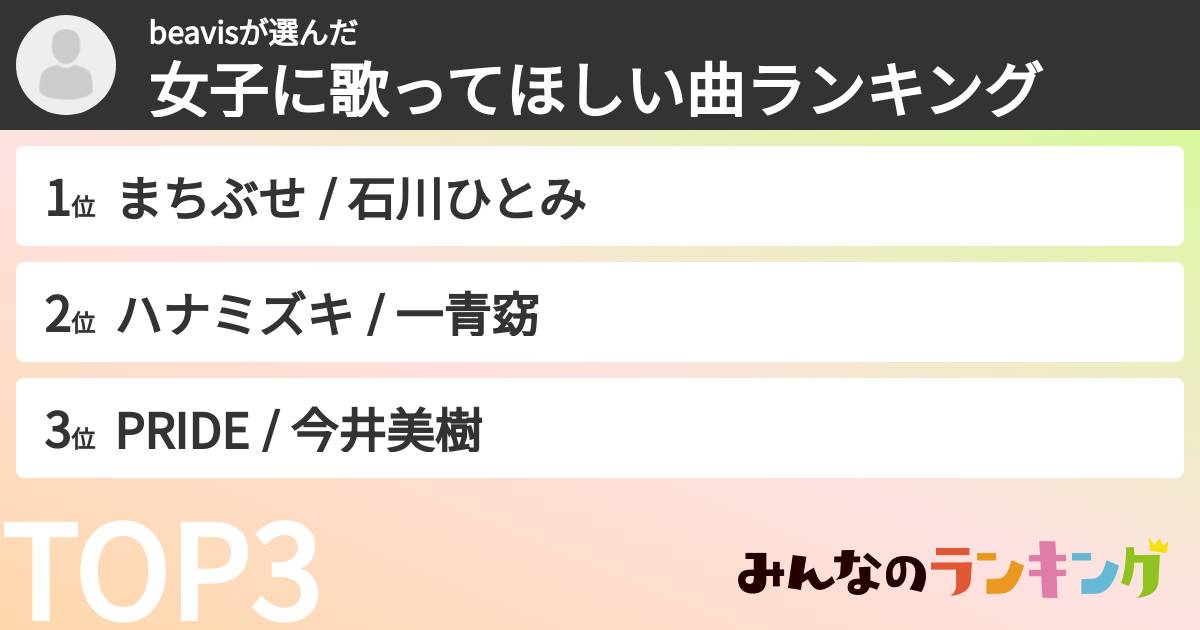 beavisが選んだ
女子に歌ってほしい曲ランキング

1位 まちぶせ / 石川ひとみ

2位 ハナミズキ / 一青窈

3位 PRIDE / 今井美樹

TOP3

みんなのランキング